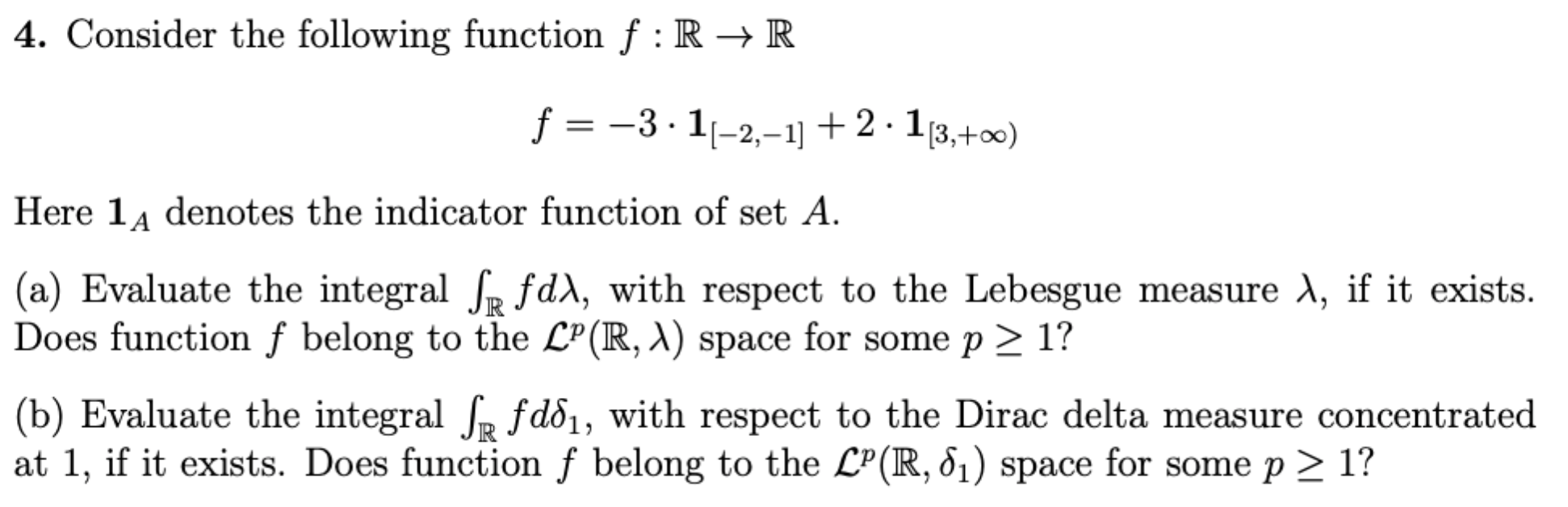 **4.** Consider the following function $f : \mathbb{R} \to \mathbb{R}$

$$f = -3 \cdot \mathbf{1}_{[-2,-1]} + 2 \cdot \mathbf{1}_{[3,+\infty)}$$

Here $\mathbf{1}_A$ denotes the indicator function of set $A$.

(a) Evaluate the integral $\int_{\mathbb{R}} f d\lambda$, with respect to the Lebesgue measure $\lambda$, if it exists. Does function $f$ belong to the $\mathcal{L}^p(\mathbb{R}, \lambda)$ space for some $p \geq 1$?

(b) Evaluate the integral $\int_{\mathbb{R}} f d\delta_1$, with respect to the Dirac delta measure concentrated at 1, if it exists. Does function $f$ belong to the $\mathcal{L}^p(\mathbb{R}, \delta_1)$ space for some $p \geq 1$?